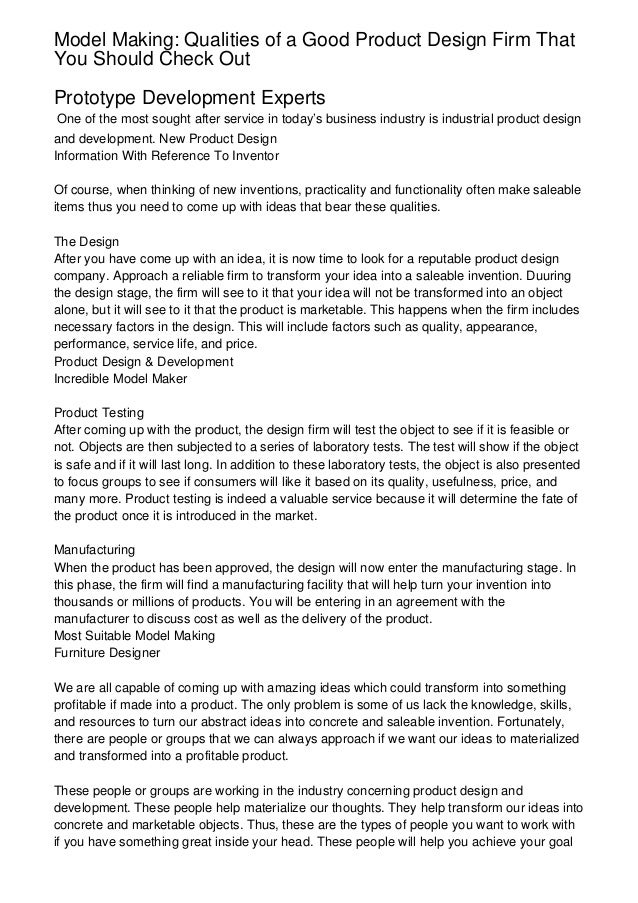 Model Making: Qualities of a Good Product Design Firm That You Should Check Out

Prototype Development Experts

One of the most sought after service in today's business industry is industrial product design and development. New Product Design
Information With Reference To Inventor

Of course, when thinking of new inventions, practicality and functionality often make saleable items thus you need to come up with ideas that bear these qualities.

The Design
After you have come up with an idea, it is now time to look for a reputable product design company. Approach a reliable firm to transform your idea into a saleable invention. Duuring the design stage, the firm will see to it that your idea will not be transformed into an object alone, but it will see to it that the product is marketable. This happens when the firm includes necessary factors in the design. This will include factors such as quality, appearance, performance, service life, and price.
Product Design & Development
Incredible Model Maker

Product Testing
After coming up with the product, the design firm will test the object to see if it is feasible or not. Objects are then subjected to a series of laboratory tests. The test will show if the object is safe and if it will last long. In addition to these laboratory tests, the object is also presented to focus groups to see if consumers will like it based on its quality, usefulness, price, and many more. Product testing is indeed a valuable service because it will determine the fate of the product once it is introduced in the market.

Manufacturing
When the product has been approved, the design will now enter the manufacturing stage. In this phase, the firm will find a manufacturing facility that will help turn your invention into thousands or millions of products. You will be entering in an agreement with the manufacturer to discuss cost as well as the delivery of the product.
Most Suitable Model Making
Furniture Designer

We are all capable of coming up with amazing ideas which could transform into something profitable if made into a product. The only problem is some of us lack the knowledge, skills, and resources to turn our abstract ideas into concrete and saleable invention. Fortunately, there are people or groups that we can always approach if we want our ideas to materialized and transformed into a profitable product.

These people or groups are working in the industry concerning product design and development. These people help materialize our thoughts. They help transform our ideas into concrete and marketable objects. Thus, these are the types of people you want to work with if you have something great inside your head. These people will help you achieve your goal